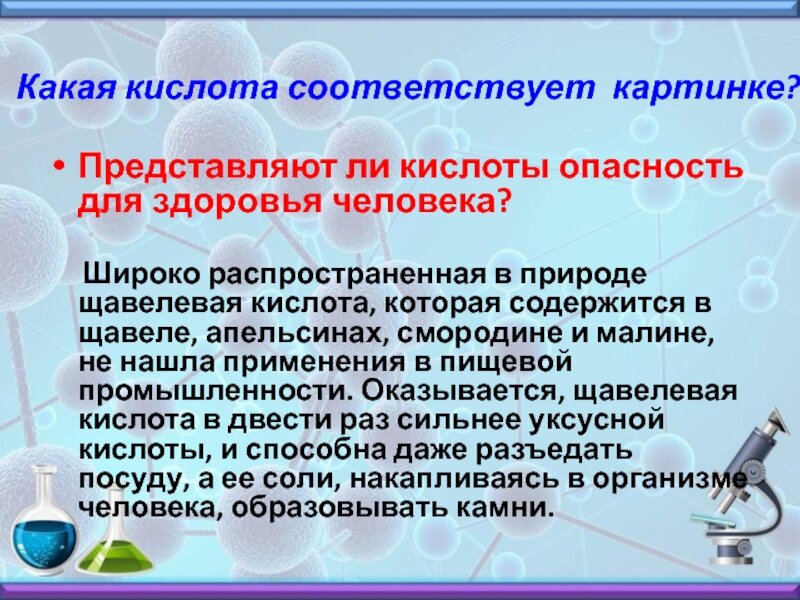 Какая кислота соответствует картинке?

• Представляют ли кислоты опасность для здоровья человека?

Широко распространенная в природе щавелевая кислота, которая содержится в щавеле, апельсинах, смородине и малине, не нашла применения в пищевой промышленности. Оказывается, щавелевая кислота в двести раз сильнее уксусной кислоты, и способна даже разъедать посуду, а ее соли, накапливаясь в организме человека, образовывать камни.